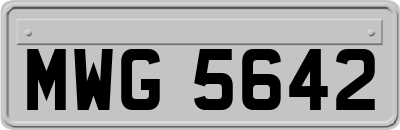 MWG 5642